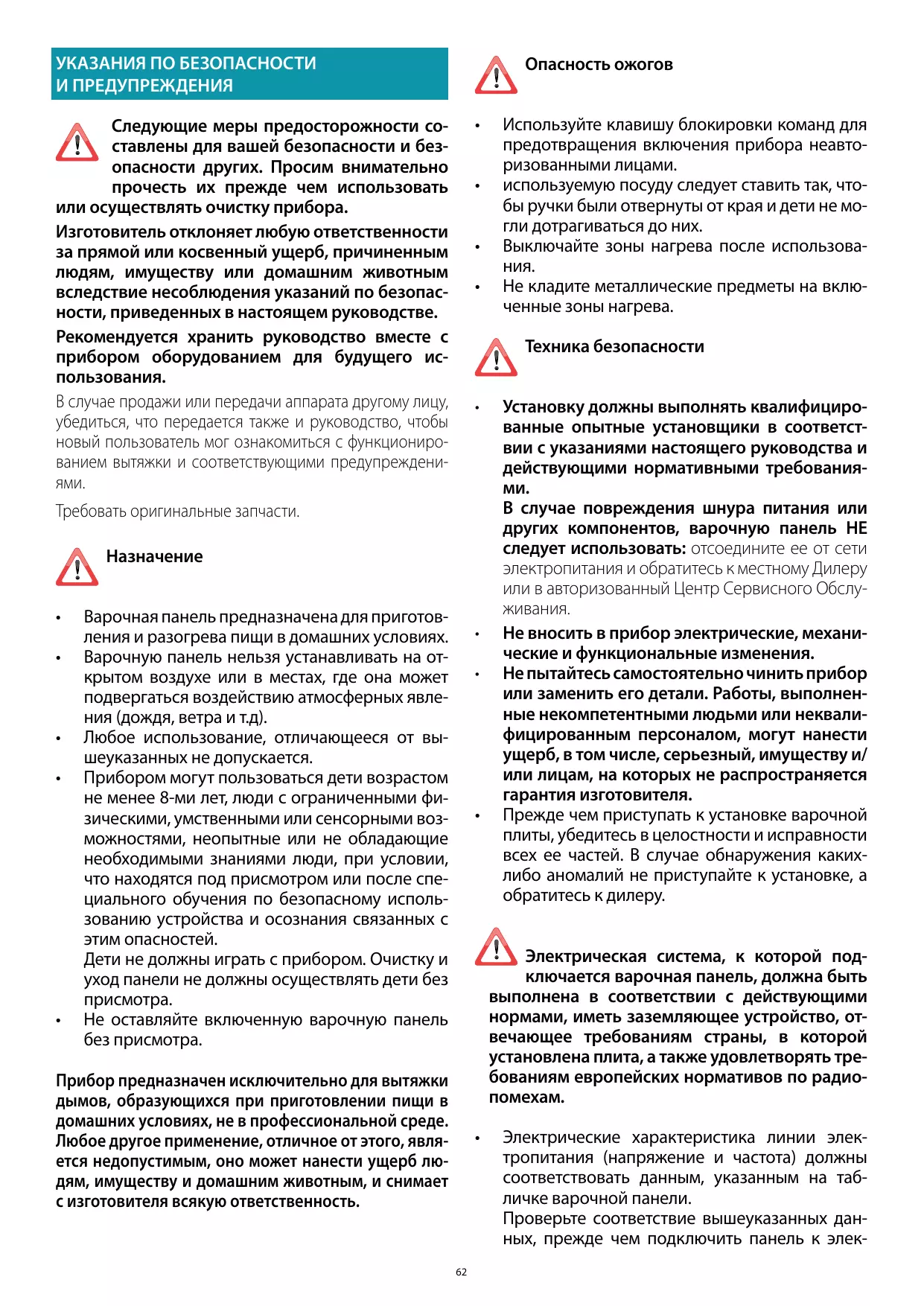 УКАЗАНИЯ ПО БЕЗОПАСНОСТИ И ПРЕДУПРЕЖДЕНИЯ

Следующие меры предосторожности составлены для вашей безопасности и безопасности других. Просим внимательно прочесть их прежде чем использовать или осуществлять очистку прибора.

Изготовитель отклоняет любую ответственности за прямой или косвенный ущерб, причиненным людям, имуществу или домашним животным вследствие несоблюдения указаний по безопасности, приведенных в настоящем руководстве.

Рекомендуется хранить руководство вместе с прибором оборудованием для будущего использования.

В случае продажи или передачи аппарата другому лицу, убедиться, что передается также и руководство, чтобы новый пользователь мог ознакомиться с функционированием вытяжки и соответствующими предупреждениями.

Требовать оригинальные запчасти.

Назначение

• Варочная панель предназначена для приготовления и разогрева пищи в домашних условиях.
• Варочную панель нельзя устанавливать на открытом воздухе или в местах, где она может подвергаться воздействию атмосферных явления (дождя, ветра и т.д).
• Любое использование, отличающееся от вышеуказанных не допускается.
• Прибором могут пользоваться дети возрастом не менее 8-ми лет, люди с ограниченными физическими, умственными или сенсорными возможностями, неопытные или не обладающие необходимыми знаниями люди, при условии, что находятся под присмотром или после специального обучения по безопасному использованию устройства и осознания связанных с этим опасностей.
Дети не должны играть с прибором. Очистку и уход панели не должны осуществлять дети без присмотра.
• Не оставляйте включенную варочную панель без присмотра.

Прибор предназначен исключительно для вытяжки дымов, образующихся при приготовлении пищи в домашних условиях, не в профессиональной среде. Любое другое применение, отличное от этого, является недопустимым, оно может нанести ущерб людям, имуществу и домашним животным, и снимает с изготовителя всякую ответственность.

Опасность ожогов

• Используйте клавишу блокировки команд для предотвращения включения прибора неавторизованными лицами.
• используемую посуду следует ставить так, чтобы ручки были отвернуты от края и дети не могли дотрагиваться до них.
• Выключайте зоны нагрева после использования.
• Не кладите металлические предметы на включенные зоны нагрева.

Техника безопасности

• Установку должны выполнять квалифицированные опытные установщики в соответствии с указаниями настоящего руководства и действующими нормативными требованиями.
В случае повреждения шнура питания или других компонентов, варочную панель НЕ следует использовать: отсоедините ее от сети электропитания и обратитесь к местному Дилеру или в авторизованный Центр Сервисного Обслуживания.
• Не вносить в прибор электрические, механические и функциональные изменения.
• Не пытайтесь самостоятельно чинить прибор или заменить его детали. Работы, выполненные некомпетентными людьми или неквалифицированным персоналом, могут нанести ущерб, в том числе, серьезный, имуществу и/или лицам, на которых не распространяется гарантия изготовителя.
• Прежде чем приступать к установке варочной плиты, убедитесь в целостности и исправности всех ее частей. В случае обнаружения каких-либо аномалий не приступайте к установке, а обратитесь к дилеру.

Электрическая система, к которой подключается варочная панель, должна быть выполнена в соответствии с действующими нормами, иметь заземляющее устройство, отвечающее требованиям страны, в которой установлена плита, а также удовлетворять требованиям европейских нормативов по радиопомехам.

• Электрические характеристика линии электропитания (напряжение и частота) должны соответствовать данным, указанным на табличке варочной панели.
Проверьте соответствие вышеуказанных данных, прежде чем подключить панель к элек-

62